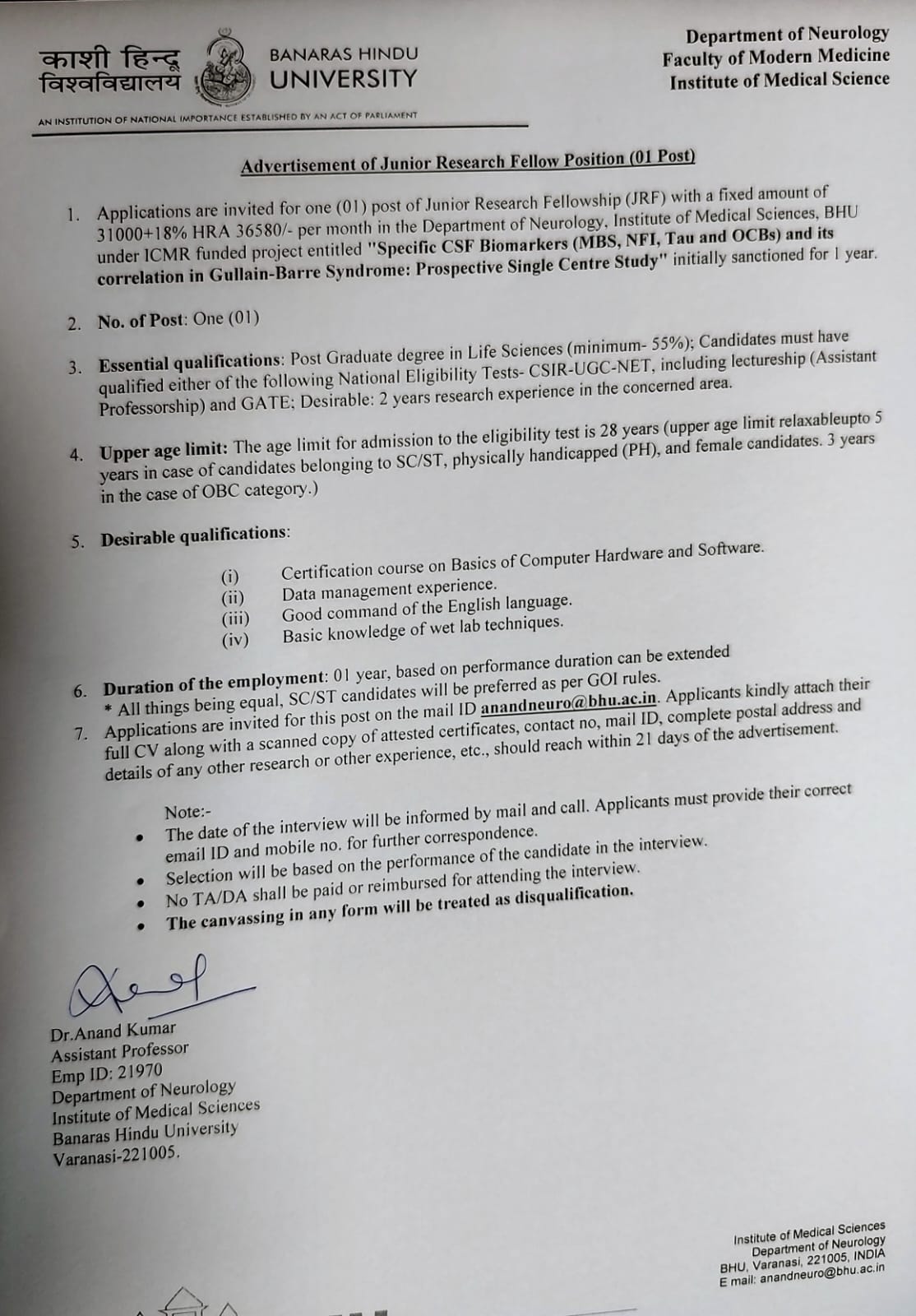 काशी हिन्दू विश्वविद्यालय

BANARAS HINDU UNIVERSITY

AN INSTITUTION OF NATIONAL IMPORTANCE ESTABLISHED BY AN ACT OF PARLIAMENT

Department of Neurology
Faculty of Modern Medicine
Institute of Medical Science

Advertisement of Junior Research Fellow Position (01 Post)

1. Applications are invited for one (01) post of Junior Research Fellowship (JRF) with a fixed amount of 31000+18% HRA 36580/- per month in the Department of Neurology, Institute of Medical Sciences, BHU under ICMR funded project entitled "Specific CSF Biomarkers (MBS, NFI, Tau and OCBs) and its correlation in Gullain-Barre Syndrome: Prospective Single Centre Study" initially sanctioned for 1 year.

2. No. of Post: One (01)

3. Essential qualifications: Post Graduate degree in Life Sciences (minimum- 55%); Candidates must have qualified either of the following National Eligibility Tests- CSIR-UGC-NET, including lectureship (Assistant Professorship) and GATE; Desirable: 2 years research experience in the concerned area.

4. Upper age limit: The age limit for admission to the eligibility test is 28 years (upper age limit relaxableupto 5 years in case of candidates belonging to SC/ST, physically handicapped (PH), and female candidates. 3 years in the case of OBC category.)

5. Desirable qualifications:

(i) Certification course on Basics of Computer Hardware and Software.
(ii) Data management experience.
(iii) Good command of the English language.
(iv) Basic knowledge of wet lab techniques.

6. Duration of the employment: 01 year, based on performance duration can be extended
* All things being equal, SC/ST candidates will be preferred as per GOI rules.

7. Applications are invited for this post on the mail ID anandneuro@bhu.ac.in. Applicants kindly attach their full CV along with a scanned copy of attested certificates, contact no, mail ID, complete postal address and details of any other research or other experience, etc., should reach within 21 days of the advertisement.

Note:-
• The date of the interview will be informed by mail and call. Applicants must provide their correct email ID and mobile no. for further correspondence.
• Selection will be based on the performance of the candidate in the interview.
• No TA/DA shall be paid or reimbursed for attending the interview.
• The canvassing in any form will be treated as disqualification.

Dr.Anand Kumar
Assistant Professor
Emp ID: 21970
Department of Neurology
Institute of Medical Sciences
Banaras Hindu University
Varanasi-221005.

Institute of Medical Sciences
Department of Neurology
BHU, Varanasi, 221005, INDIA
E mail: anandneuro@bhu.ac.in